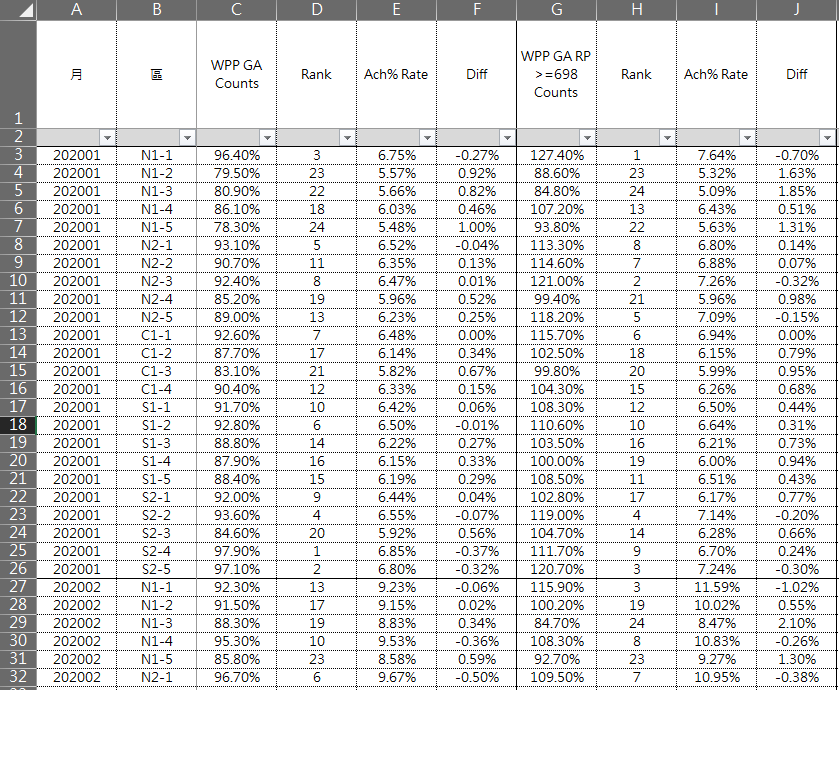 | | A | B | C | D | E | F | G | H | I | J |
|---|---|---|---|---|---|---|---|---|---|---|
| 1 | 月 | 區 | WPP GA Counts | Rank | Ach% Rate | Diff | WPP GA RP >=698 Counts | Rank | Ach% Rate | Diff |
| 2 | | | | | | | | | | |
| 3 | 202001 | N1-1 | 96.40% | 3 | 6.75% | -0.27% | 127.40% | 1 | 7.64% | -0.70% |
| 4 | 202001 | N1-2 | 79.50% | 23 | 5.57% | 0.92% | 88.60% | 23 | 5.32% | 1.63% |
| 5 | 202001 | N1-3 | 80.90% | 22 | 5.66% | 0.82% | 84.80% | 24 | 5.09% | 1.85% |
| 6 | 202001 | N1-4 | 86.10% | 18 | 6.03% | 0.46% | 107.20% | 13 | 6.43% | 0.51% |
| 7 | 202001 | N1-5 | 78.30% | 24 | 5.48% | 1.00% | 93.80% | 22 | 5.63% | 1.31% |
| 8 | 202001 | N2-1 | 93.10% | 5 | 6.52% | -0.04% | 113.30% | 8 | 6.80% | 0.14% |
| 9 | 202001 | N2-2 | 90.70% | 11 | 6.35% | 0.13% | 114.60% | 7 | 6.88% | 0.07% |
| 10 | 202001 | N2-3 | 92.40% | 8 | 6.47% | 0.01% | 121.00% | 2 | 7.26% | -0.32% |
| 11 | 202001 | N2-4 | 85.20% | 19 | 5.96% | 0.52% | 99.40% | 21 | 5.96% | 0.98% |
| 12 | 202001 | N2-5 | 89.00% | 13 | 6.23% | 0.25% | 118.20% | 5 | 7.09% | -0.15% |
| 13 | 202001 | C1-1 | 92.60% | 7 | 6.48% | 0.00% | 115.70% | 6 | 6.94% | 0.00% |
| 14 | 202001 | C1-2 | 87.70% | 17 | 6.14% | 0.34% | 102.50% | 18 | 6.15% | 0.79% |
| 15 | 202001 | C1-3 | 83.10% | 21 | 5.82% | 0.67% | 99.80% | 20 | 5.99% | 0.95% |
| 16 | 202001 | C1-4 | 90.40% | 12 | 6.33% | 0.15% | 104.30% | 15 | 6.26% | 0.68% |
| 17 | 202001 | S1-1 | 91.70% | 10 | 6.42% | 0.06% | 108.30% | 12 | 6.50% | 0.44% |
| 18 | 202001 | S1-2 | 92.80% | 6 | 6.50% | -0.01% | 110.60% | 10 | 6.64% | 0.31% |
| 19 | 202001 | S1-3 | 88.80% | 14 | 6.22% | 0.27% | 103.50% | 16 | 6.21% | 0.73% |
| 20 | 202001 | S1-4 | 87.90% | 16 | 6.15% | 0.33% | 100.00% | 19 | 6.00% | 0.94% |
| 21 | 202001 | S1-5 | 88.40% | 15 | 6.19% | 0.29% | 108.50% | 11 | 6.51% | 0.43% |
| 22 | 202001 | S2-1 | 92.00% | 9 | 6.44% | 0.04% | 102.80% | 17 | 6.17% | 0.77% |
| 23 | 202001 | S2-2 | 93.60% | 4 | 6.55% | -0.07% | 119.00% | 4 | 7.14% | -0.20% |
| 24 | 202001 | S2-3 | 84.60% | 20 | 5.92% | 0.56% | 104.70% | 14 | 6.28% | 0.66% |
| 25 | 202001 | S2-4 | 97.90% | 1 | 6.85% | -0.37% | 111.70% | 9 | 6.70% | 0.24% |
| 26 | 202001 | S2-5 | 97.10% | 2 | 6.80% | -0.32% | 120.70% | 3 | 7.24% | -0.30% |
| 27 | 202002 | N1-1 | 92.30% | 13 | 9.23% | -0.06% | 115.90% | 3 | 11.59% | -1.02% |
| 28 | 202002 | N1-2 | 91.50% | 17 | 9.15% | 0.02% | 100.20% | 19 | 10.02% | 0.55% |
| 29 | 202002 | N1-3 | 88.30% | 19 | 8.83% | 0.34% | 84.70% | 24 | 8.47% | 2.10% |
| 30 | 202002 | N1-4 | 95.30% | 10 | 9.53% | -0.36% | 108.30% | 8 | 10.83% | -0.26% |
| 31 | 202002 | N1-5 | 85.80% | 23 | 8.58% | 0.59% | 92.70% | 23 | 9.27% | 1.30% |
| 32 | 202002 | N2-1 | 96.70% | 6 | 9.67% | -0.50% | 109.50% | 7 | 10.95% | -0.38% |